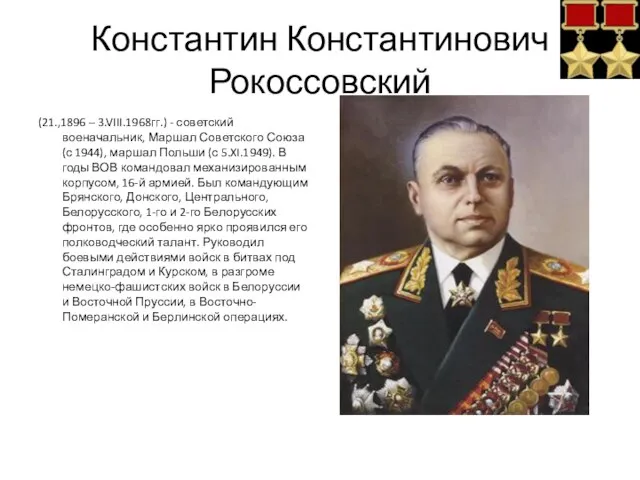 Константин Константинович Рокоссовский

(21.,1896 – 3.VIII.1968гг.) - советский военачальник, Маршал Советского Союза (с 1944), маршал Польши (с 5.XI.1949). В годы ВОВ командовал механизированным корпусом, 16-й армией. Был командующим Брянского, Донского, Центрального, Белорусского, 1-го и 2-го Белорусских фронтов, где особенно ярко проявился его полководческий талант. Руководил боевыми действиями войск в битвах под Сталинградом и Курском, в разгроме немецко-фашистских войск в Белоруссии и Восточной Пруссии, в Восточно-Померанской и Берлинской операциях.